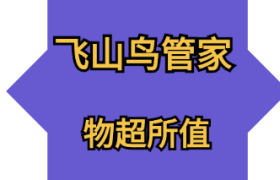 飞山鸟管家

物超所值